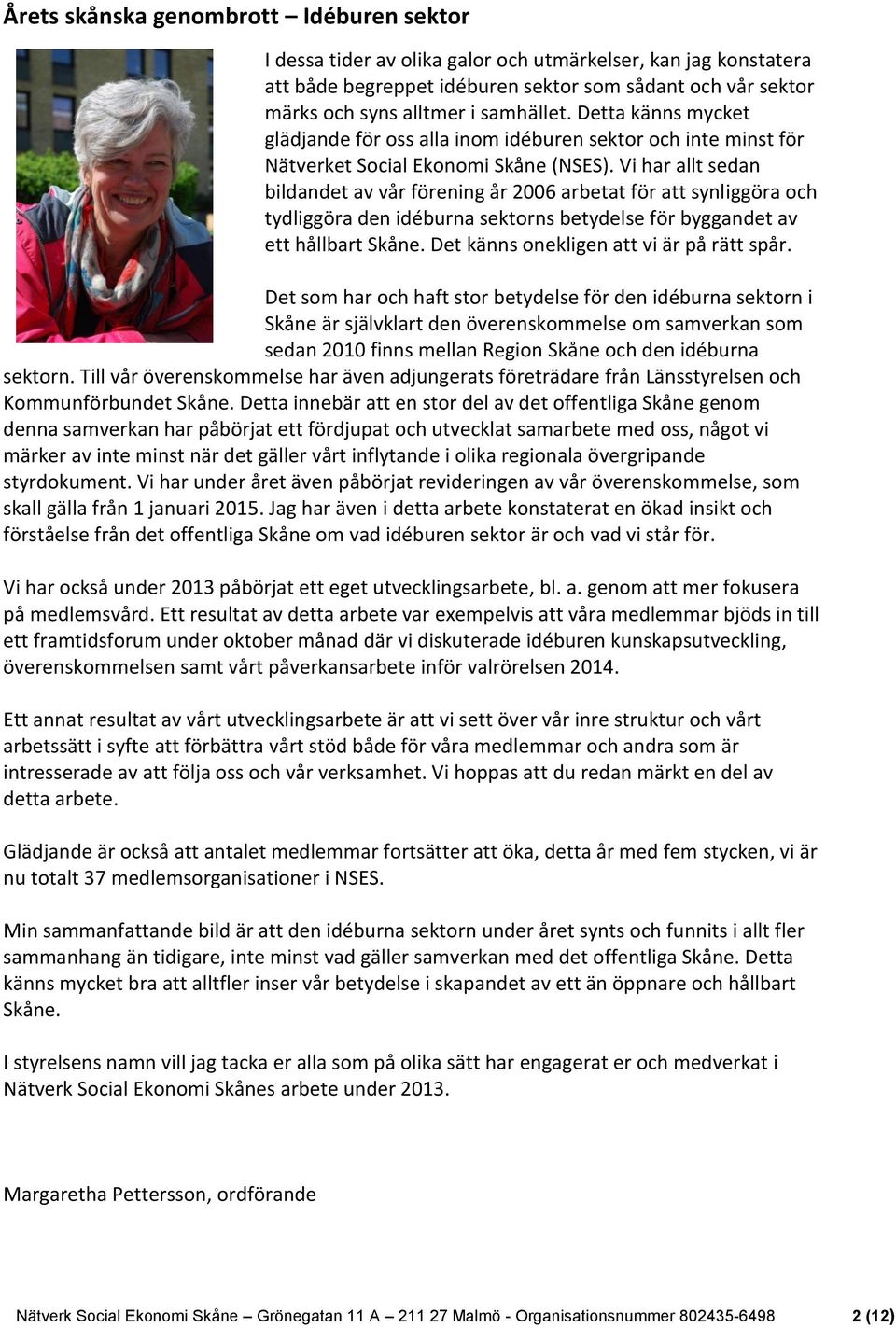 Årets skånska genombrott – Idéburen sektor

I dessa tider av olika galor och utmärkelser, kan jag konstatera att både begreppet idéburen sektor som sådant och vår sektor märks och syns alltmer i samhället. Detta känns mycket glädjande för oss alla inom idéburen sektor och inte minst för Nätverket Social Ekonomi Skåne (NSES). Vi har allt sedan bildandet av vår förening år 2006 arbetat för att synliggöra och tydliggöra den idéburna sektorns betydelse för byggandet av ett hållbart Skåne. Det känns onekligen att vi är på rätt spår.

Det som har och haft stor betydelse för den idéburna sektorn i Skåne är självklart den överenskommelse om samverkan som sedan 2010 finns mellan Region Skåne och den idéburna sektorn. Till vår överenskommelse har även adjungerats företrädare från Länsstyrelsen och Kommunförbundet Skåne. Detta innebär att en stor del av det offentliga Skåne genom denna samverkan har påbörjat ett fördjupat och utvecklat samarbete med oss, något vi märker av inte minst när det gäller vårt inflytande i olika regionala övergripande styrdokument. Vi har under året även påbörjat revideringen av vår överenskommelse, som skall gälla från 1 januari 2015. Jag har även i detta arbete konstaterat en ökad insikt och förståelse från det offentliga Skåne om vad idéburen sektor är och vad vi står för.

Vi har också under 2013 påbörjat ett eget utvecklingsarbete, bl. a. genom att mer fokusera på medlemsvård. Ett resultat av detta arbete var exempelvis att våra medlemmar bjöds in till ett framtidsforum under oktober månad där vi diskuterade idéburen kunskapsutveckling, överenskommelsen samt vårt påverkansarbete inför valrörelsen 2014.

Ett annat resultat av vårt utvecklingsarbete är att vi sett över vår inre struktur och vårt arbetssätt i syfte att förbättra vårt stöd både för våra medlemmar och andra som är intresserade av att följa oss och vår verksamhet. Vi hoppas att du redan märkt en del av detta arbete.

Glädjande är också att antalet medlemmar fortsätter att öka, detta år med fem stycken, vi är nu totalt 37 medlemsorganisationer i NSES.

Min sammanfattande bild är att den idéburna sektorn under året synts och funnits i allt fler sammanhang än tidigare, inte minst vad gäller samverkan med det offentliga Skåne. Detta känns mycket bra att alltfler inser vår betydelse i skapandet av ett än öppnare och hållbart Skåne.

I styrelsens namn vill jag tacka er alla som på olika sätt har engagerat er och medverkat i Nätverk Social Ekonomi Skånes arbete under 2013.

Margaretha Pettersson, ordförande

Nätverk Social Ekonomi Skåne – Grönegatan 11 A – 211 27 Malmö - Organisationsnummer 802435-6498 2 (12)